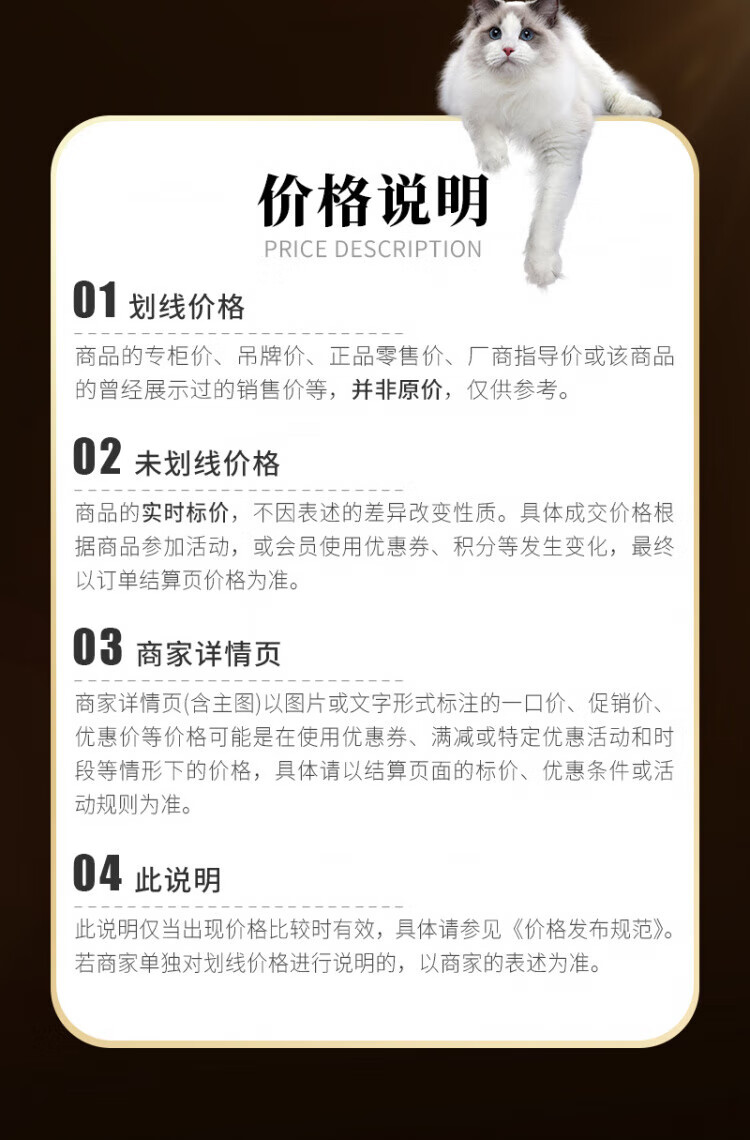 价格说明
PRICE DESCRIPTION

01 划线价格

商品的专柜价、吊牌价、正品零售价、厂商指导价或该商品的曾经展示过的销售价等，并非原价，仅供参考。

02 未划线价格

商品的实时标价，不因表述的差异改变性质。具体成交价格根据商品参加活动，或会员使用优惠券、积分等发生变化，最终以订单结算页价格为准。

03 商家详情页

商家详情页(含主图)以图片或文字形式标注的一口价、促销价、优惠价等价格可能是在使用优惠券、满减或特定优惠活动和时段等情形下的价格，具体请以结算页面的标价、优惠条件或活动规则为准。

04 此说明

此说明仅当出现价格比较时有效，具体请参见《价格发布规范》。若商家单独对划线价格进行说明的，以商家的表述为准。